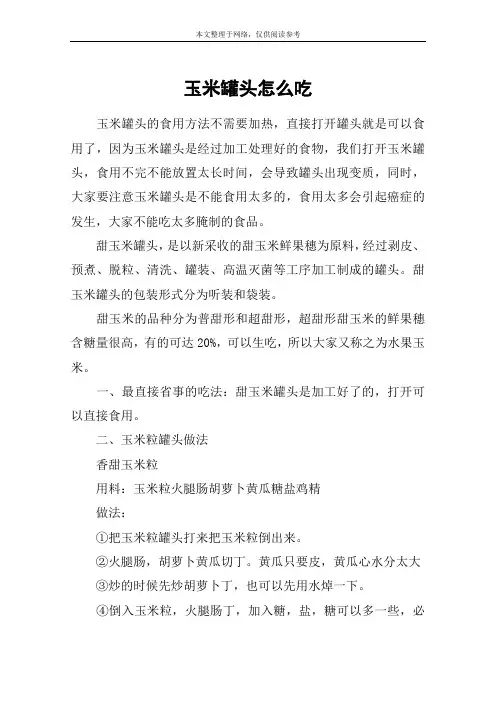 本文整理于网络，仅供阅读参考

玉米罐头怎么吃

玉米罐头的食用方法不需要加热，直接打开罐头就是可以食用了，因为玉米罐头是经过加工处理好的食物，我们打开玉米罐头，食用不完不能放置太长时间，会导致罐头出现变质，同时，大家要注意玉米罐头是不能食用太多的，食用太多会引起癌症的发生，大家不能吃太多腌制的食品。

甜玉米罐头，是以新采收的甜玉米鲜果穗为原料，经过剥皮、预煮、脱粒、清洗、罐装、高温灭菌等工序加工制成的罐头。甜玉米罐头的包装形式分为听装和袋装。

甜玉米的品种分为普甜形和超甜形，超甜形甜玉米的鲜果穗含糖量很高，有的可达 20%，可以生吃，所以大家又称之为水果玉米。

一、最直接省事的吃法：甜玉米罐头是加工好了的，打开可以直接食用。

二、玉米粒罐头做法

香甜玉米粒

用料：玉米粒火腿肠胡萝卜黄瓜糖盐鸡精

做法：

①把玉米粒罐头打来把玉米粒倒出来。

②火腿肠，胡萝卜黄瓜切丁。黄瓜只要皮，黄瓜心水分太大

③炒的时候先炒胡萝卜丁，也可以先用水焯一下。

④倒入玉米粒，火腿肠丁，加入糖，盐，糖可以多一些，必